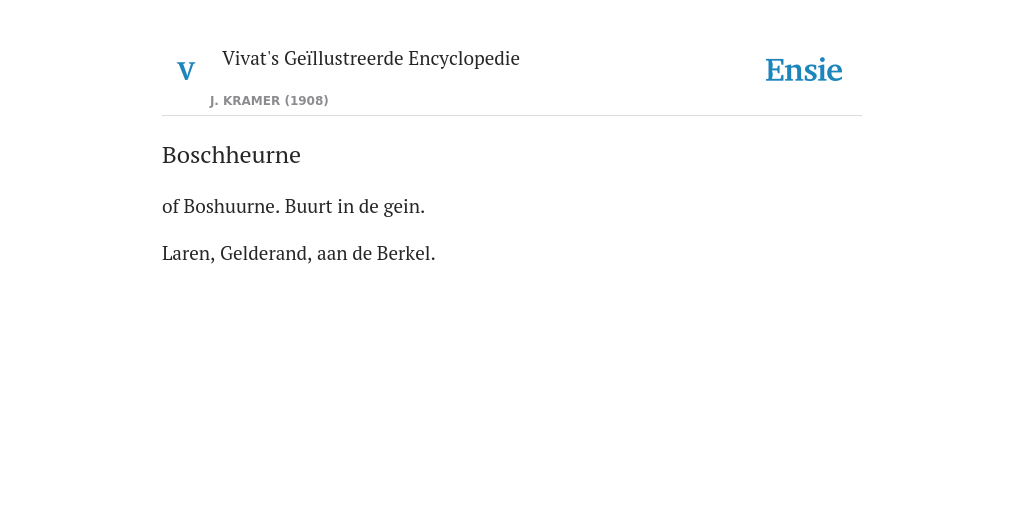 V

Vivat's Geïllustreerde Encyclopedie

J. KRAMER (1908)

Ensie

Boschheurne

of Boshuurne. Buurt in de gein.

Laren, Gelderand, aan de Berkel.